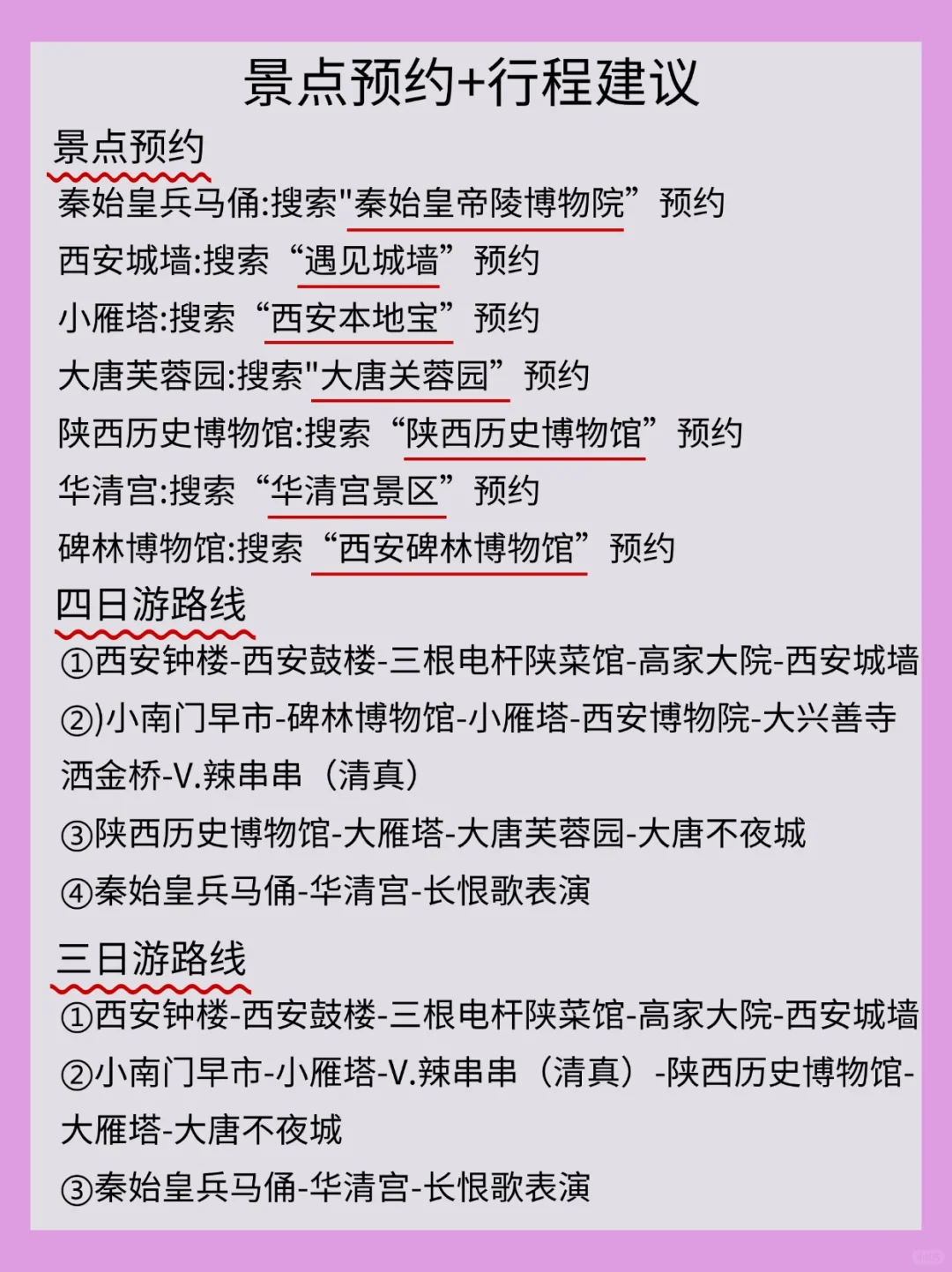 景点预约+行程建议

景点预约

秦始皇兵马俑:搜索"秦始皇帝陵博物院”预约

西安城墙:搜索“遇见城墙”预约

小雁塔:搜索“西安本地宝”预约

大唐芙蓉园:搜索"大唐关蓉园”预约

陕西历史博物馆:搜索“陕西历史博物馆”预约

华清宫:搜索“华清宫景区”预约

碑林博物馆:搜索“西安碑林博物馆”预约

四日游路线

①西安钟楼-西安鼓楼-三根电杆陕菜馆-高家大院-西安城墙

②)小南门早市-碑林博物馆-小雁塔-西安博物院-大兴善寺洒金桥-V.辣串串（清真）

③陕西历史博物馆-大雁塔-大唐芙蓉园-大唐不夜城

④秦始皇兵马俑-华清宫-长恨歌表演

三日游路线

①西安钟楼-西安鼓楼-三根电杆陕菜馆-高家大院-西安城墙

②小南门早市-小雁塔-V.辣串串（清真）-陕西历史博物馆-大雁塔-大唐不夜城

③秦始皇兵马俑-华清宫-长恨歌表演